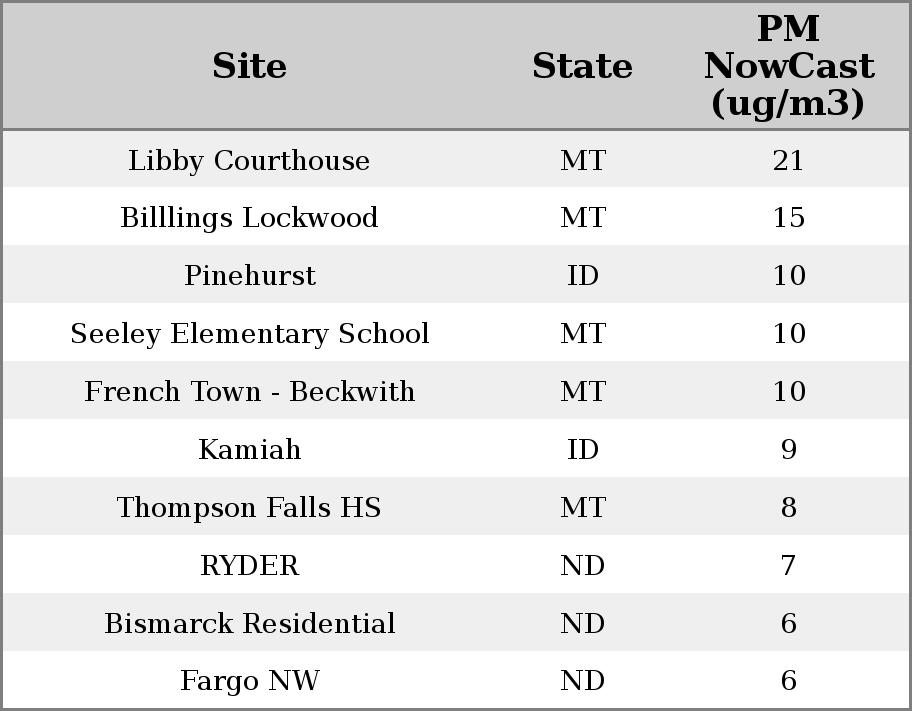 | Site | State | PM NowCast (ug/m3) |
|---|---|---|
| Libby Courthouse | MT | 21 |
| Billlings Lockwood | MT | 15 |
| Pinehurst | ID | 10 |
| Seeley Elementary School | MT | 10 |
| French Town - Beckwith | MT | 10 |
| Kamiah | ID | 9 |
| Thompson Falls HS | MT | 8 |
| RYDER | ND | 7 |
| Bismarck Residential | ND | 6 |
| Fargo NW | ND | 6 |